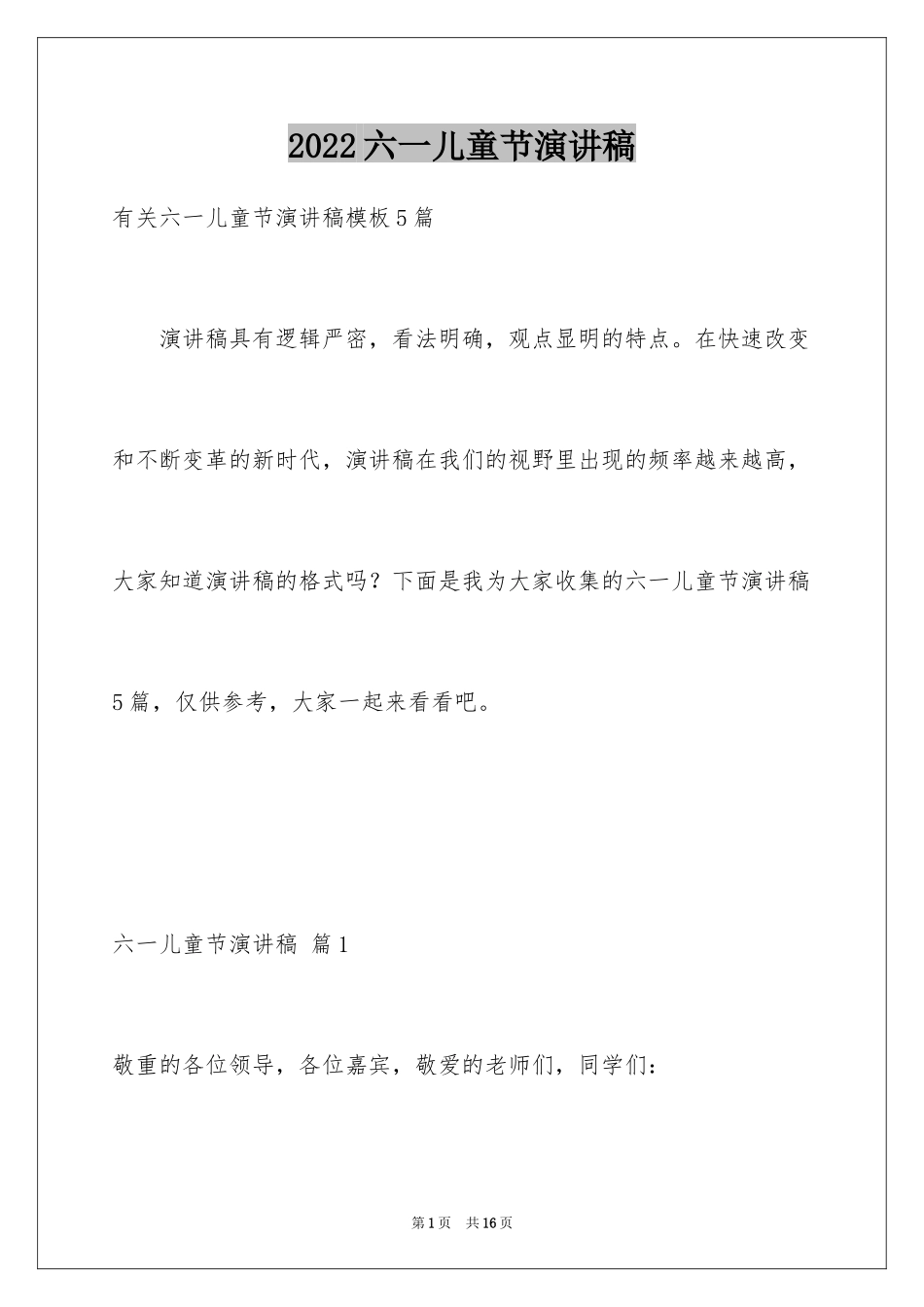 2022六一儿童节演讲稿

有关六一儿童节演讲稿模板5篇

演讲稿具有逻辑严密，看法明确，观点显明的特点。在快速改变和不断变革的新时代，演讲稿在我们的视野里出现的频率越来越高，大家知道演讲稿的格式吗？下面是我为大家收集的六一儿童节演讲稿5篇，仅供参考，大家一起来看看吧。

六一儿童节演讲稿 篇1

敬重的各位领导，各位嘉宾，敬爱的老师们，同学们：

第1页 共16页